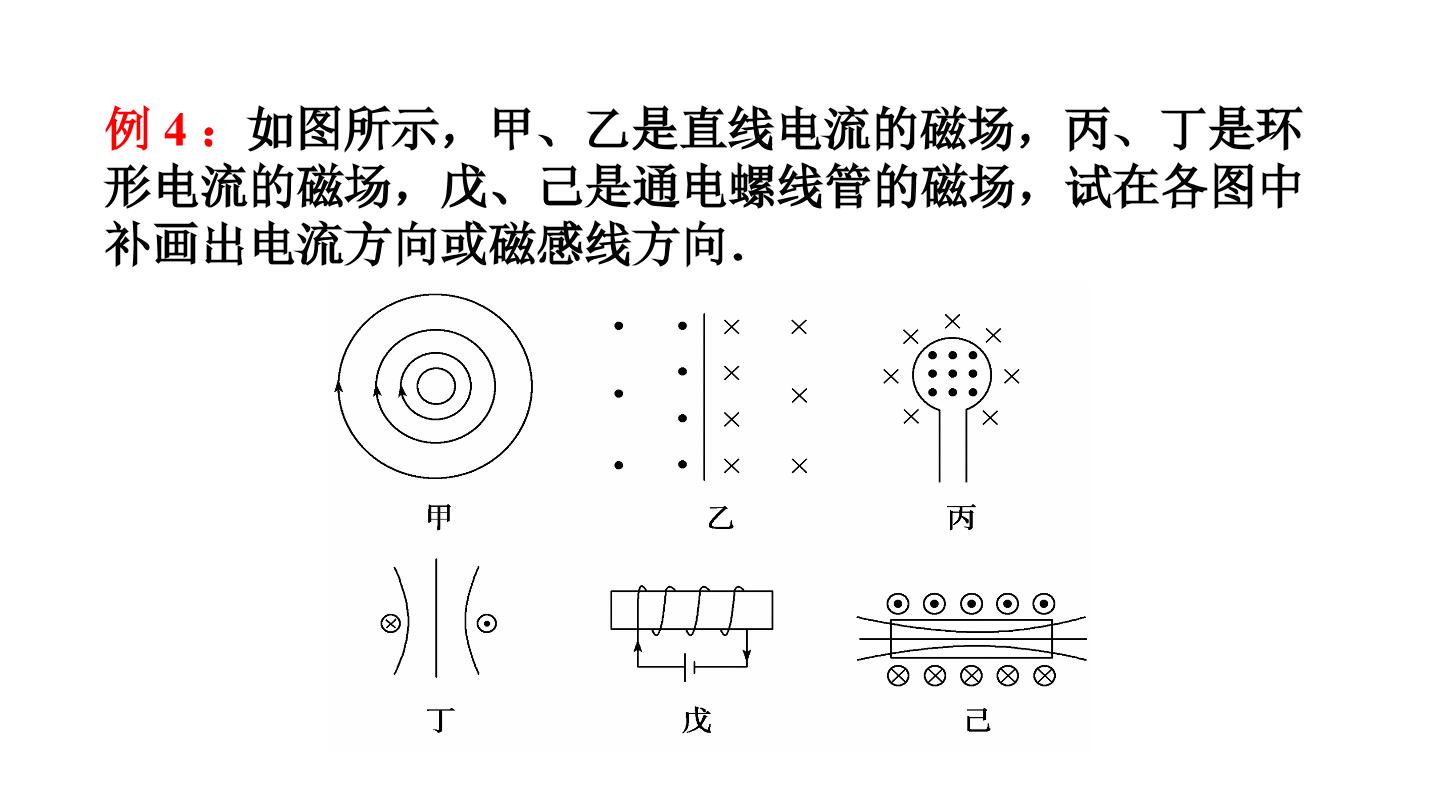 例4：如图所示，甲、乙是直线电流的磁场，丙、丁是环形电流的磁场，戊、己是通电螺线管的磁场，试在各图中补画出电流方向或磁感线方向.

甲

乙

丙

丁

戊

己